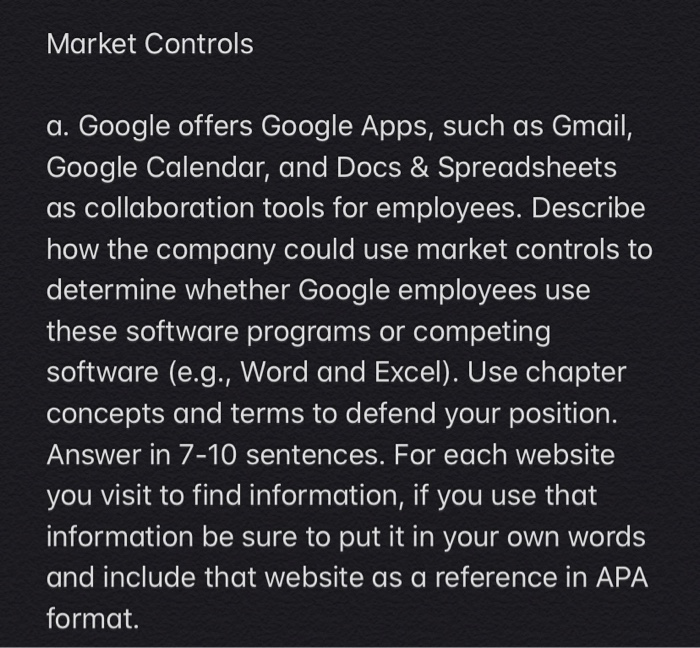 Market Controls

a. Google offers Google Apps, such as Gmail, Google Calendar, and Docs & Spreadsheets as collaboration tools for employees. Describe how the company could use market controls to determine whether Google employees use these software programs or competing software (e.g., Word and Excel). Use chapter concepts and terms to defend your position. Answer in 7-10 sentences. For each website you visit to find information, if you use that information be sure to put it in your own words and include that website as a reference in APA format.